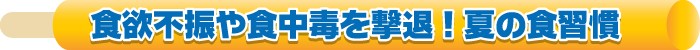 食欲不振や食中毒を撃退！夏の食習慣